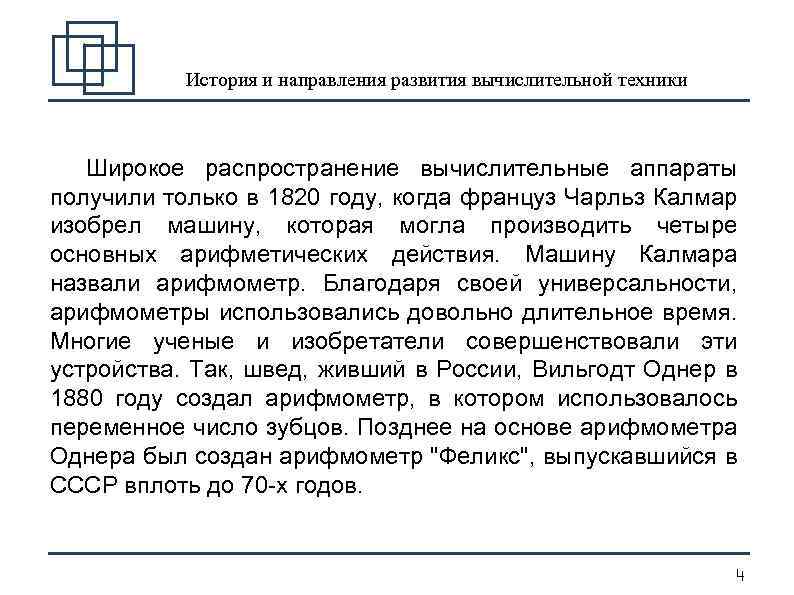 История и направления развития вычислительной техники

Широкое распространение вычислительные аппараты получили только в 1820 году, когда француз Чарльз Калмар изобрел машину, которая могла производить четыре основных арифметических действия. Машину Калмара назвали арифмометр. Благодаря своей универсальности, арифмометры использовались довольно длительное время. Многие ученые и изобретатели совершенствовали эти устройства. Так, швед, живший в России, Вильгодт Однер в 1880 году создал арифмометр, в котором использовалось переменное число зубцов. Позднее на основе арифмометра Однера был создан арифмометр "Феликс", выпускавшийся в СССР вплоть до 70-х годов.

4